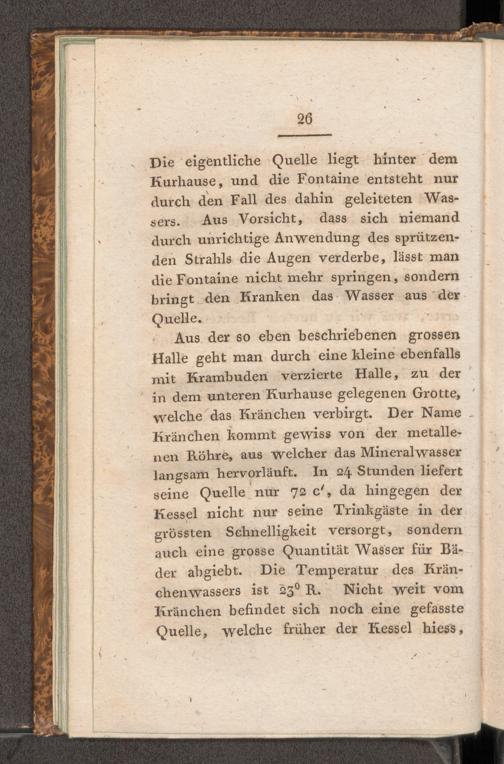 26

Die eigentliche Quelle liegt hinter dem Kurhause, und die Fontaine entsteht nur durch den Fall des dahin geleiteten Wassers. Aus Vorsicht, dass sich niemand durch unrichtige Anwendung des sprützenden Strahls die Augen verderbe, lässt man die Fontaine nicht mehr springen, sondern bringt den Kranken das Wasser aus der Quelle.

Aus der so eben beschriebenen grossen Halle geht man durch eine kleine ebenfalls mit Krambuden verzierte Halle, zu der in dem unteren Kurhause gelegenen Grotte, welche das Kränchen verbirgt. Der Name Kränchen kommt gewiss von der metallenen Röhre, aus welcher das Mineralwasser langsam hervorläuft. In 24 Stunden liefert seine Quelle nur 72 c', da hingegen der Kessel nicht nur seine Trinkgäste in der grössten Schnelligkeit versorgt, sondern auch eine grosse Quantität Wasser für Bäder abgiebt. Die Temperatur des Kränchenwassers ist 23° R. Nicht weit vom Kränchen befindet sich noch eine gefasste Quelle, welche früher der Kessel hiess,